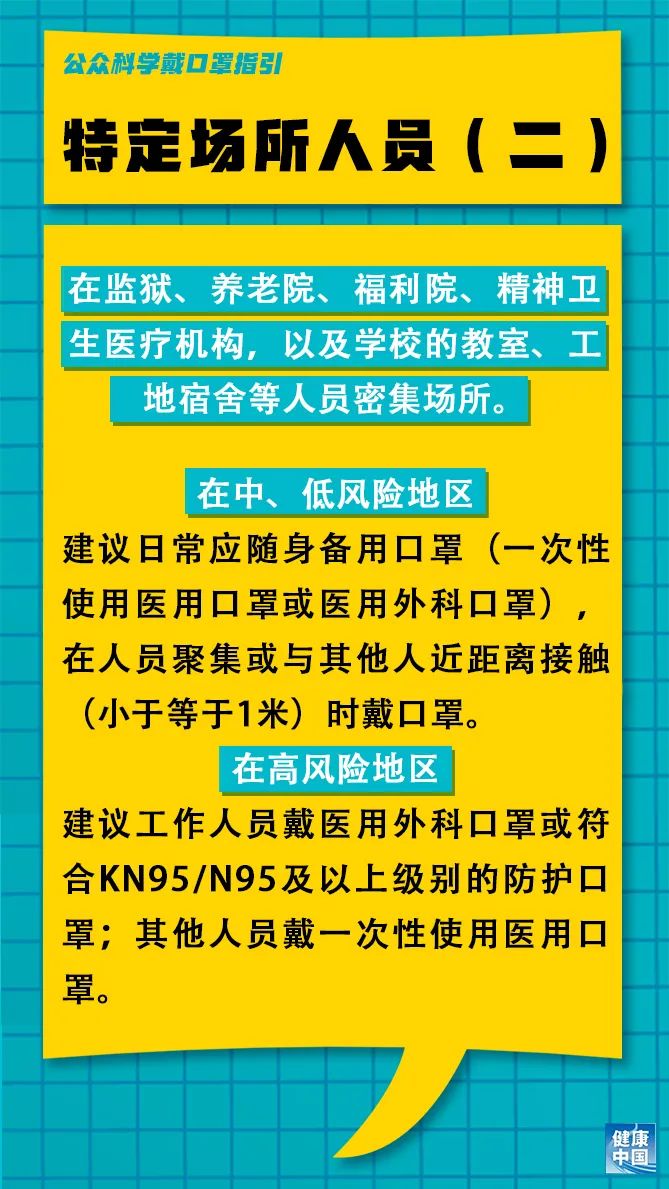 公众科学戴口罩指引

特定场所人员（二）

在监狱、养老院、福利院、精神卫生医疗机构，以及学校的教室、工地宿舍等人员密集场所。

在中、低风险地区

建议日常应随身备用口罩（一次性使用医用口罩或医用外科口罩），在人员聚集或与其他人近距离接触（小于等于1米）时戴口罩。

在高风险地区

建议工作人员戴医用外科口罩或符合KN95/N95及以上级别的防护口罩；其他人员戴一次性使用医用口罩。

健康中国